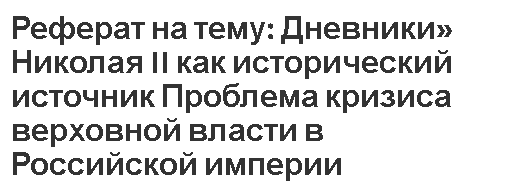 Реферат на тему: Дневники» Николая II как исторический источник Проблема кризиса верховной власти в Российской империи